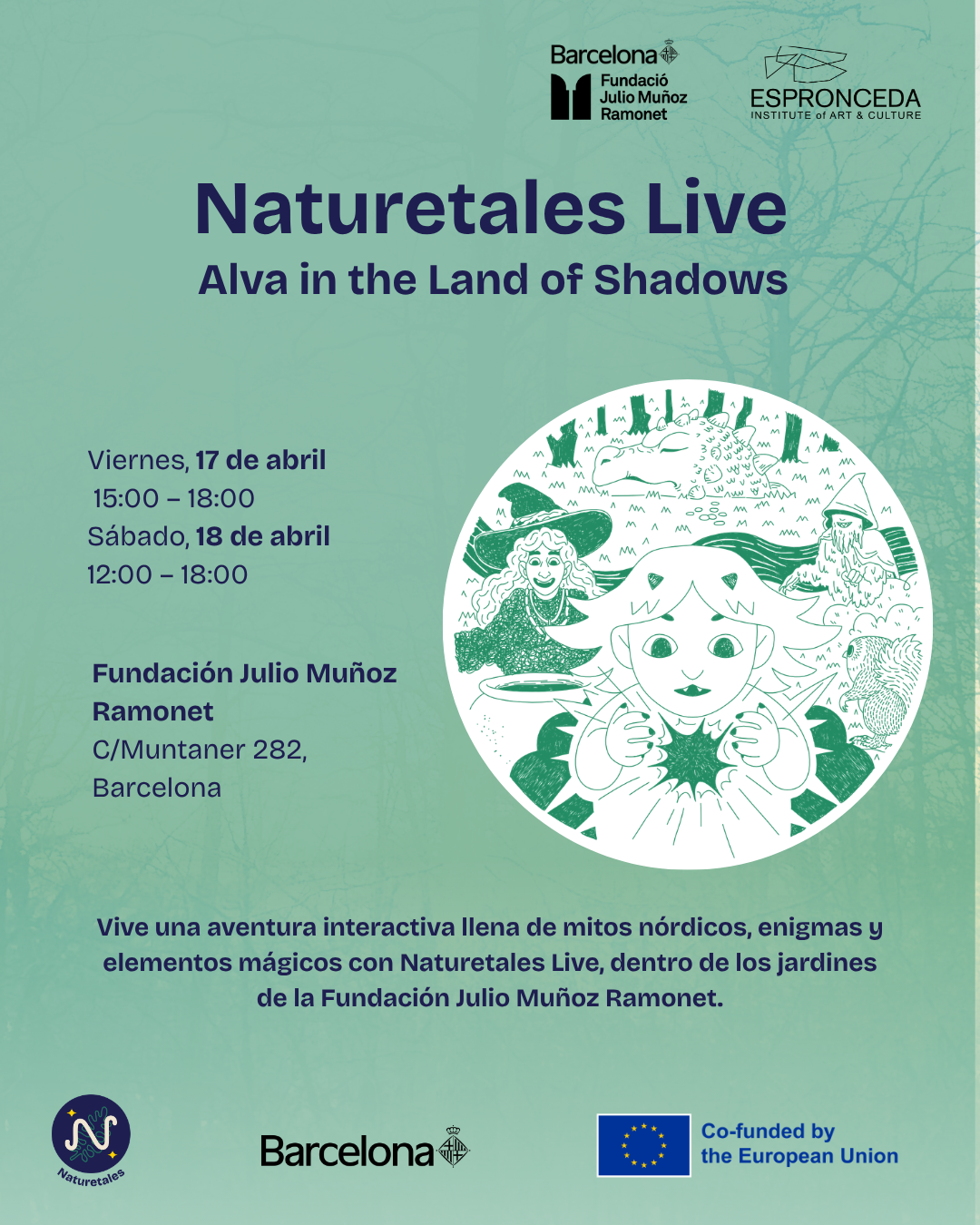 Barcelona
Fundació
Julio Muñoz
Ramonet

ESPRONCEDA
INSTITUTE of ART & CULTURE

Naturetales Live
Alva in the Land of Shadows

Viernes, 17 de abril
15:00 – 18:00
Sábado, 18 de abril
12:00 – 18:00

Fundación Julio Muñoz Ramonet
C/Muntaner 282,
Barcelona

Vive una aventura interactiva llena de mitos nórdicos, enigmas y elementos mágicos con Naturetales Live, dentro de los jardines de la Fundación Julio Muñoz Ramonet.

Naturetales

Barcelona

Co-funded by
the European Union